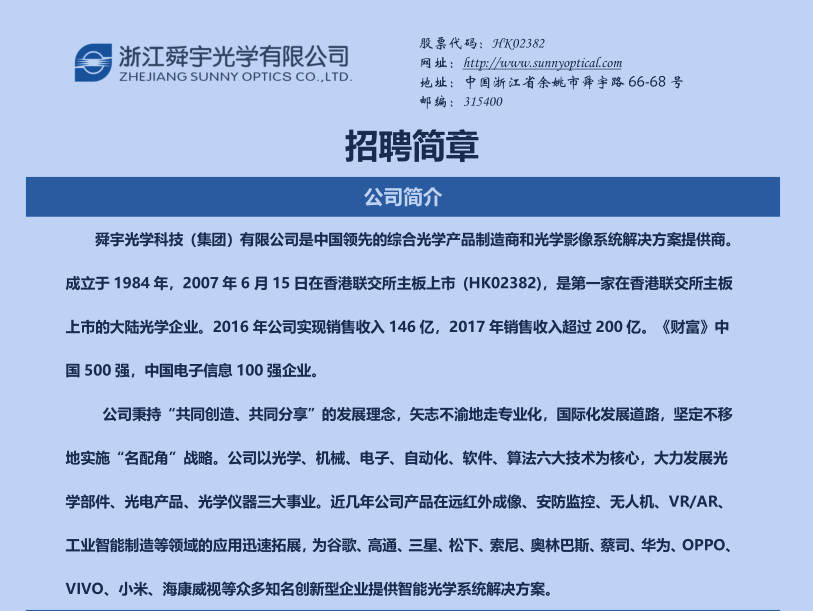 浙江舜宇光学有限公司
ZHEJIANG SUNNY OPTICS CO.,LTD.

股票代码：HK02382
网址：http://www.sunnyoptical.com
地址：中国浙江省余姚市舜宇路 66-68 号
邮编：315400

招聘简章

公司简介

舜宇光学科技（集团）有限公司是中国领先的综合光学产品制造商和光学影像系统解决方案提供商。成立于 1984 年，2007 年 6 月 15 日在香港联交所主板上市（HK02382），是第一家在香港联交所主板上市的大陆光学企业。2016 年公司实现销售收入 146 亿，2017 年销售收入超过 200 亿。《财富》中国 500 强，中国电子信息 100 强企业。

公司秉持“共同创造、共同分享”的发展理念，矢志不渝地走专业化，国际化发展道路，坚定不移地实施“名配角”战略。公司以光学、机械、电子、自动化、软件、算法六大技术为核心，大力发展光学部件、光电产品、光学仪器三大事业。近几年公司产品在远红外成像、安防监控、无人机、VR/AR、工业智能制造等领域的应用迅速拓展，为谷歌、高通、三星、松下、索尼、奥林巴斯、蔡司、华为、OPPO、VIVO、小米、海康威视等众多知名创新型企业提供智能光学系统解决方案。